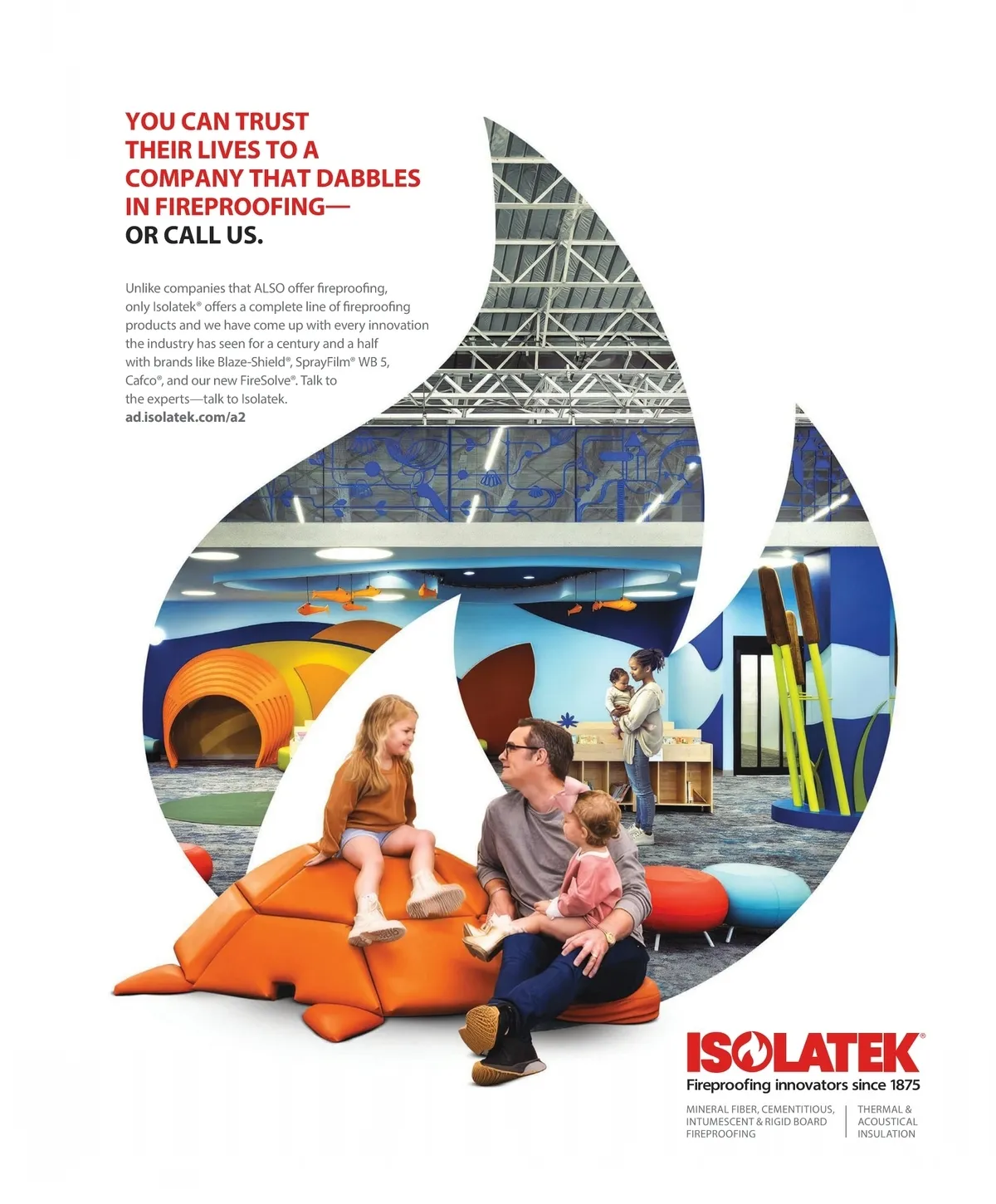 YOU CAN TRUST THEIR LIVES TO A COMPANY THAT DABBLES IN FIREPROOFING—
OR CALL US.

Unlike companies that ALSO offer fireproofing, only Isolatek® offers a complete line of fireproofing products and we have come up with every innovation the industry has seen for a century and a half with brands like Blaze-Shield®, SprayFilm® WB 5, Cafco®, and our new FireSolve®. Talk to the experts—talk to Isolatek.
ad.isolatek.com/a2

ISOLATEK®
Fireproofing innovators since 1875

MINERAL FIBER, CEMENTITIOUS, INTUMESCENT & RIGID BOARD FIREPROOFING

THERMAL & ACOUSTICAL INSULATION